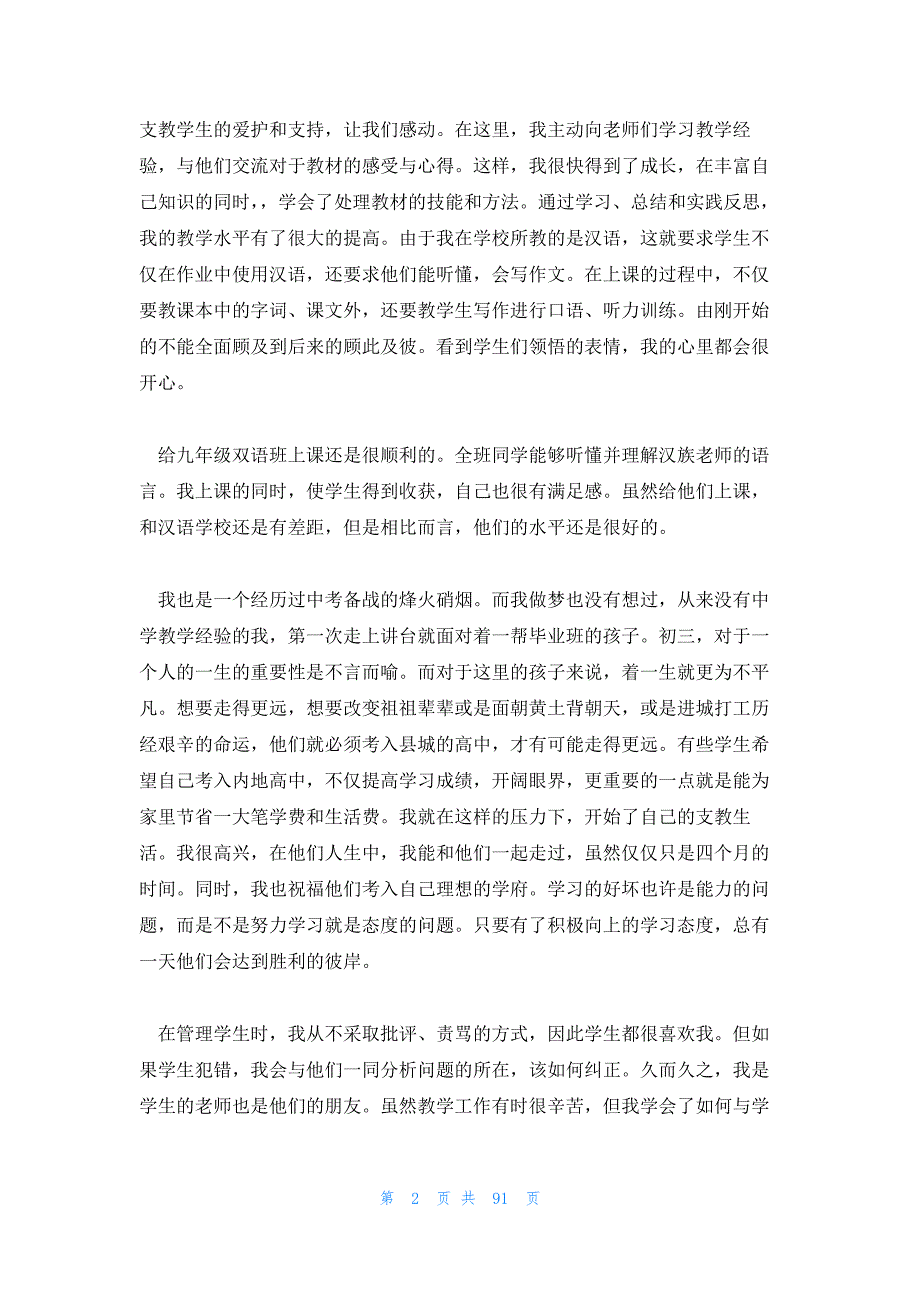 支教学生的爱护和支持，让我们感动。在这里，我主动向老师们学习教学经验，与他们交流对于教材的感受与心得。这样，我很快得到了成长，在丰富自己知识的同时，，学会了处理教材的技能和方法。通过学习、总结和实践反思，我的教学水平有了很大的提高。由于我在学校所教的是汉语，这就要求学生不仅在作业中使用汉语，还要求他们能听懂，会写作文。在上课的过程中，不仅要教课本中的字词、课文外，还要教学生写作进行口语、听力训练。由刚开始的不能全面顾及到后来的顾此及彼。看到学生们领悟的表情，我的心里都会很开心。

给九年级双语班上课还是很顺利的。全班同学能够听懂并理解汉族老师的语言。我上课的同时，使学生得到收获，自己也很有满足感。虽然给他们上课，和汉语学校还是有差距，但是相比而言，他们的水平还是很好的。

我也是一个经历过中考备战的烽火硝烟。而我做梦也没有想过，从来没有中学教学经验的我，第一次走上讲台就面对着一帮毕业班的孩子。初三，对于一个人的一生的重要性是不言而喻。而对于这里的孩子来说，着一生就更为不平凡。想要走得更远，想要改变祖祖辈辈或是面朝黄土背朝天，或是进城打工历经艰辛的命运，他们就必须考入县城的高中，才有可能走得更远。有些学生希望自己考入内地高中，不仅提高学习成绩，开阔眼界，更重要的一点就是能为家里节省一大笔学费和生活费。我就在这样的压力下，开始了自己的支教生活。我很高兴，在他们人生中，我能和他们一起走过，虽然仅仅只是四个月的时间。同时，我也祝福他们考入自己理想的学府。学习的好坏也许是能力的问题，而是不是努力学习就是态度的问题。只要有了积极向上的学习态度，总有一天他们会达到胜利的彼岸。

在管理学生时，我从不采取批评、责骂的方式，因此学生都很喜欢我。但如果学生犯错，我会与他们一同分析问题的所在，该如何纠正。久而久之，我是学生的老师也是他们的朋友。虽然教学工作有时很辛苦，但我学会了如何与学

第 2 页 共 91 页